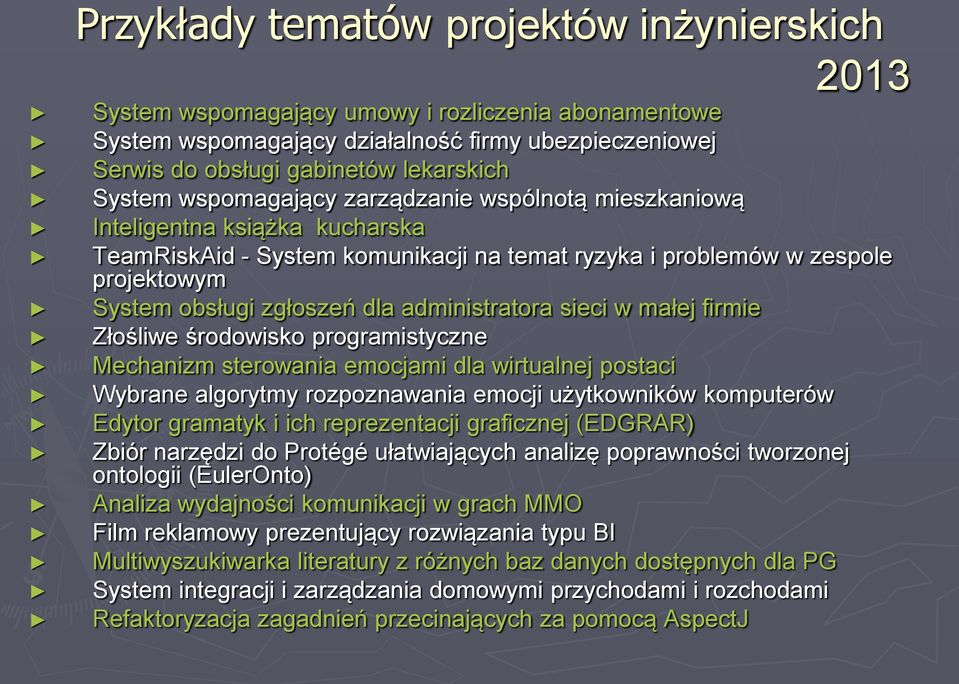 Przykłady tematów projektów inżynierskich 2013

► System wspomagający umowy i rozliczenia abonamentowe
► System wspomagający działalność firmy ubezpieczeniowej
► Serwis do obsługi gabinetów lekarskich
► System wspomagający zarządzanie wspólnotą mieszkaniową
► Inteligentna książka kucharska
► TeamRiskAid - System komunikacji na temat ryzyka i problemów w zespole projektowym
► System obsługi zgłoszeń dla administratora sieci w małej firmie
► Złośliwe środowisko programistyczne
► Mechanizm sterowania emocjami dla wirtualnej postaci
► Wybrane algorytmy rozpoznawania emocji użytkowników komputerów
► Edytor gramatyk i ich reprezentacji graficznej (EDGRAR)
► Zbiór narzędzi do Protégé ułatwiających analizę poprawności tworzonej ontologii (EulerOnto)
► Analiza wydajności komunikacji w grach MMO
► Film reklamowy prezentujący rozwiązania typu BI
► Multiwyszukiwarka literatury z różnych baz danych dostępnych dla PG
► System integracji i zarządzania domowymi przychodami i rozchodami
► Refaktoryzacja zagadnień przecinających za pomocą AspectJ